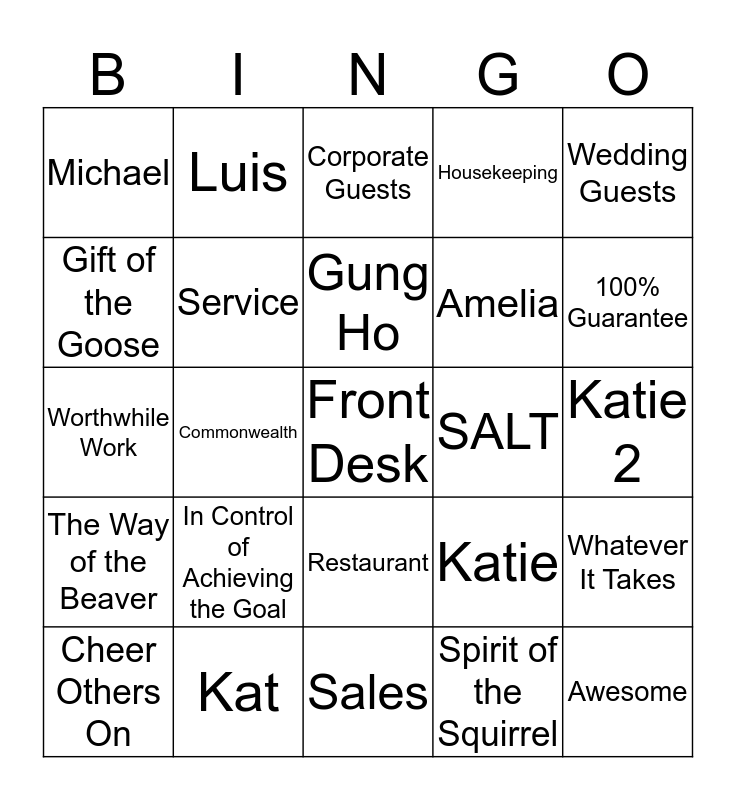 | B | I | N | G | O |
|---|---|---|---|---|
| Michael | Luis | Corporate Guests | Housekeeping | Wedding Guests |
| Gift of the Goose | Service | Gung Ho | Amelia | 100% Guarantee |
| Worthwhile Work | Commonwealth | Front Desk | SALT | Katie 2 |
| The Way of the Beaver | In Control of Achieving the Goal | Restaurant | Katie | Whatever It Takes |
| Cheer Others On | Kat | Sales | Spirit of the Squirrel | Awesome |